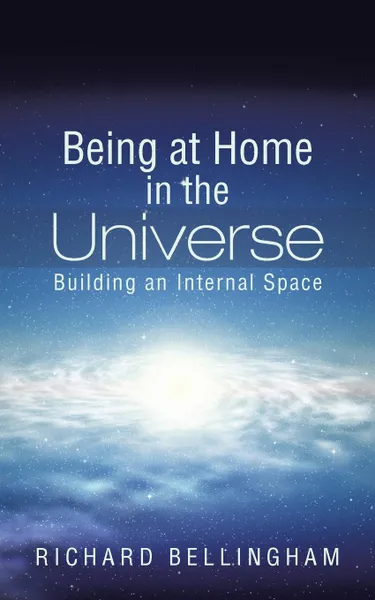 Being at Home in the Universe
Building an Internal Space

RICHARD BELLINGHAM